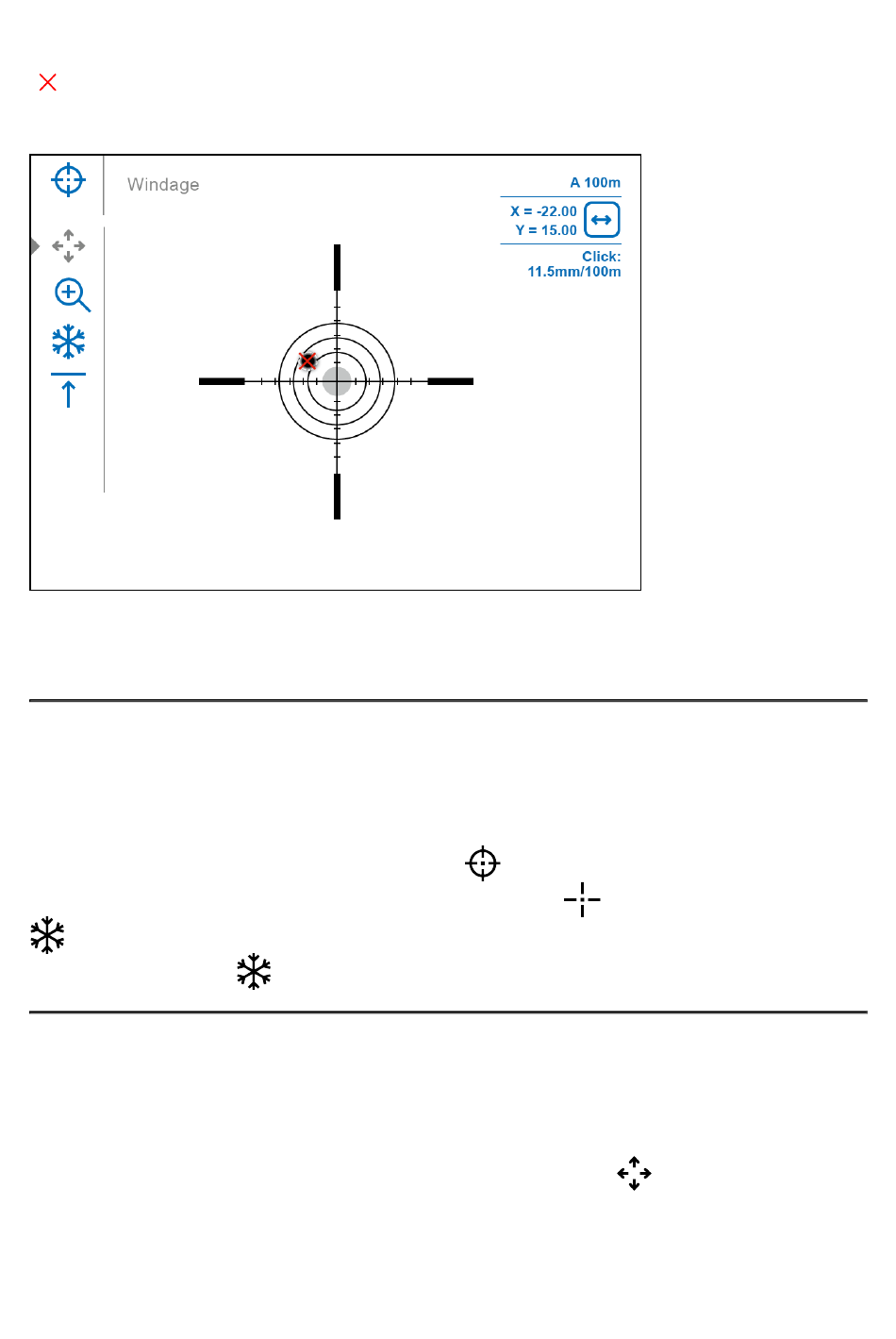 Windage

A 100m

X = -22.00
Y = 15.00

Click:
11.5mm/100m